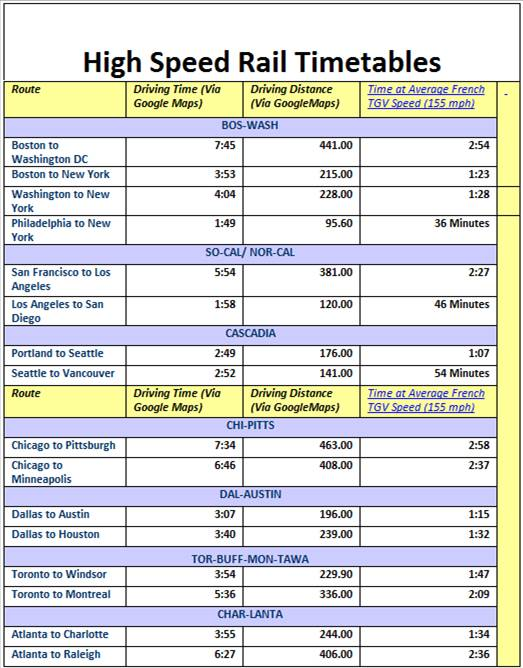 High Speed Rail Timetables

| Route | Driving Time (Via Google Maps) | Driving Distance (Via GoogleMaps) | Time at Average French TGV Speed (155 mph) | - |
|---|---|---|---|---|
| BOS-WASH | | | | |
| Boston to Washington DC | 7:45 | 441.00 | 2:54 | |
| Boston to New York | 3:53 | 215.00 | 1:23 | |
| Washington to New York | 4:04 | 228.00 | 1:28 | |
| Philadelphia to New York | 1:49 | 95.60 | 36 Minutes | |
| SO-CAL/ NOR-CAL | | | | |
| San Francisco to Los Angeles | 5:54 | 381.00 | 2:27 | |
| Los Angeles to San Diego | 1:58 | 120.00 | 46 Minutes | |
| CASCADIA | | | | |
| Portland to Seattle | 2:49 | 176.00 | 1:07 | |
| Seattle to Vancouver | 2:52 | 141.00 | 54 Minutes | |
| Route | Driving Time (Via Google Maps) | Driving Distance (Via GoogleMaps) | Time at Average French TGV Speed (155 mph) | |
| CHI-PITTS | | | | |
| Chicago to Pittsburgh | 7:34 | 463.00 | 2:58 | |
| Chicago to Minneapolis | 6:46 | 408.00 | 2:37 | |
| DAL-AUSTIN | | | | |
| Dallas to Austin | 3:07 | 196.00 | 1:15 | |
| Dallas to Houston | 3:40 | 239.00 | 1:32 | |
| TOR-BUFF-MON-TAWA | | | | |
| Toronto to Windsor | 3:54 | 229.90 | 1:47 | |
| Toronto to Montreal | 5:36 | 336.00 | 2:09 | |
| CHAR-LANTA | | | | |
| Atlanta to Charlotte | 3:55 | 244.00 | 1:34 | |
| Atlanta to Raleigh | 6:27 | 406.00 | 2:36 | |